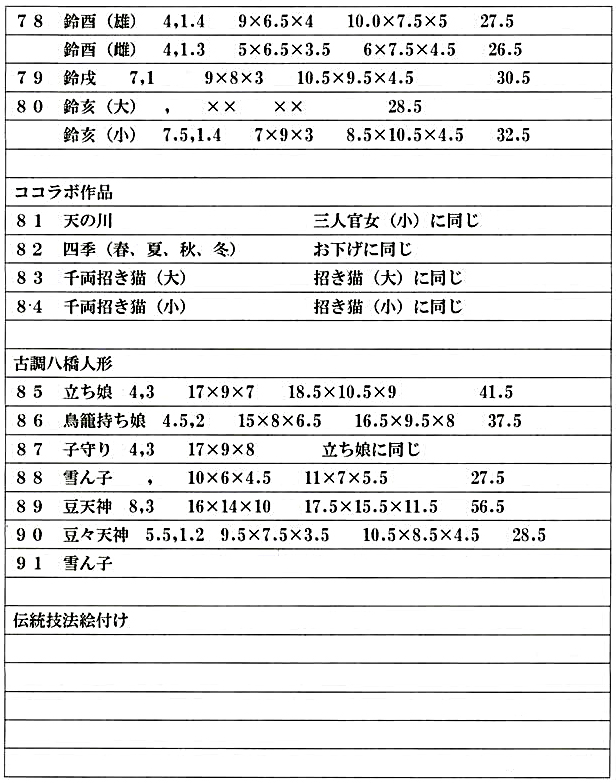 ７８　鈴酉（雄）　4,1.4　9×6.5×4　10.0×7.5×5　27.5

鈴酉（雌）　4,1.3　5×6.5×3.5　6×7.5×4.5　26.5

７９　鈴戌　7,1　9×8×3　10.5×9.5×4.5　30.5

８０　鈴亥（大）　,　××　××　28.5

鈴亥（小）　7.5,1.4　7×9×3　8.5×10.5×4.5　32.5

ココラボ作品

８１　天の川　三人官女（小）に同じ

８２　四季（春、夏、秋、冬）　お下げに同じ

８３　千両招き猫（大）　招き猫（大）に同じ

8·4　千両招き猫（小）　招き猫（小）に同じ

古調八橋人形

８５　立ち娘　4,3　17×9×7　18.5×10.5×9　41.5

８６　鳥籠持ち娘　4.5,2　15×8×6.5　16.5×9.5×8　37.5

８７　子守り　4,3　17×9×8　立ち娘に同じ

８８　雪ん子　,　10×6×4.5　11×7×5.5　27.5

８９　豆天神　8,3　16×14×10　17.5×15.5×11.5　56.5

９０　豆々天神　5.5,1.2　9.5×7.5×3.5　10.5×8.5×4.5　28.5

９１　雪ん子

伝統技法絵付け